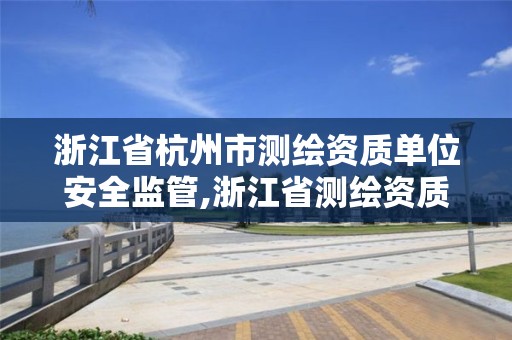 浙江省杭州市测绘资质单位安全监管,浙江省测绘资质